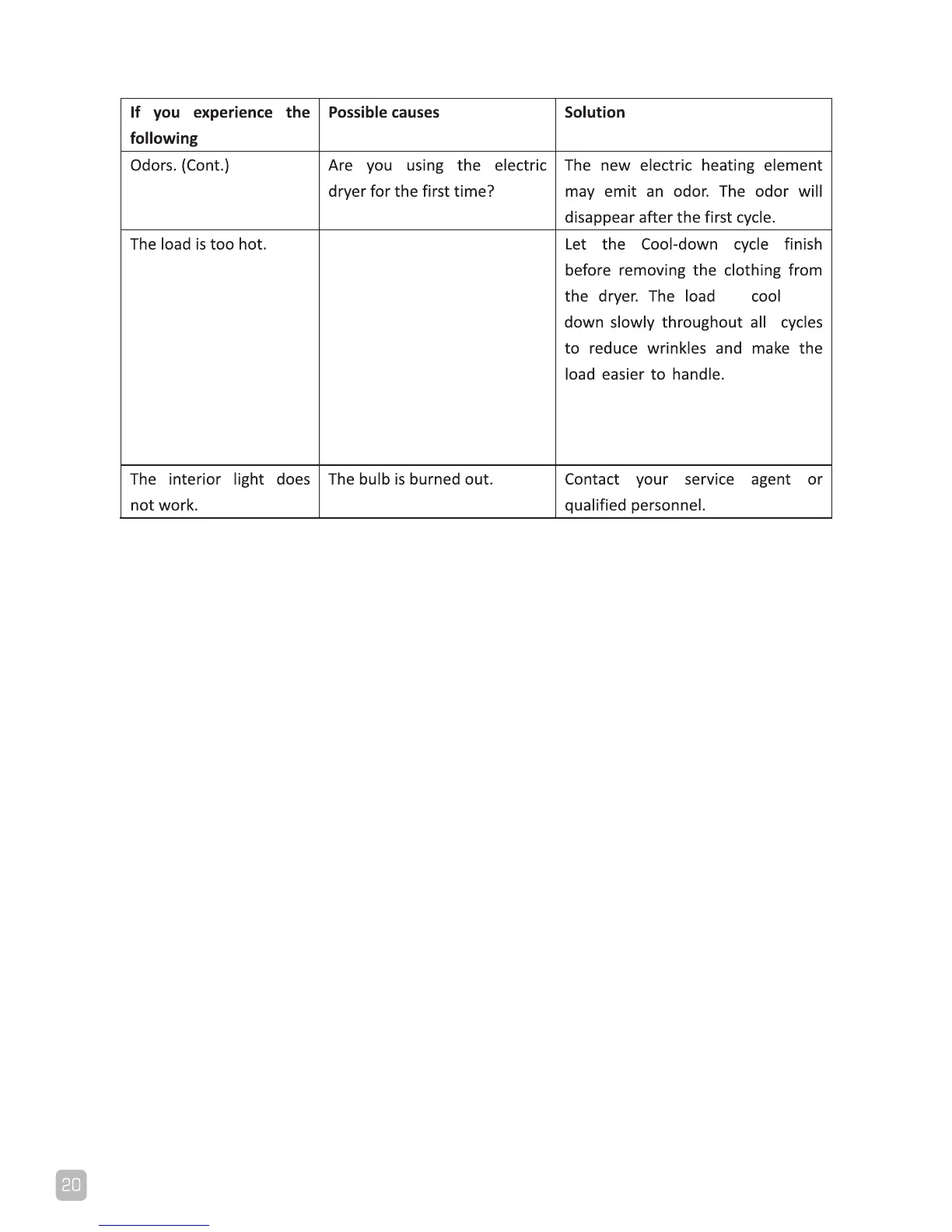 | If you experience the following | Possible causes | Solution |
|---|---|---|
| Odors. (Cont.) | Are you using the electric dryer for the first time? | The new electric heating element may emit an odor. The odor will disappear after the first cycle. |
| The load is too hot. | | Let the Cool-down cycle finish before removing the clothing from the dryer. The load cool down slowly throughout all cycles to reduce wrinkles and make the load easier to handle. |
| The interior light does not work. | The bulb is burned out. | Contact your service agent or qualified personnel. |

20